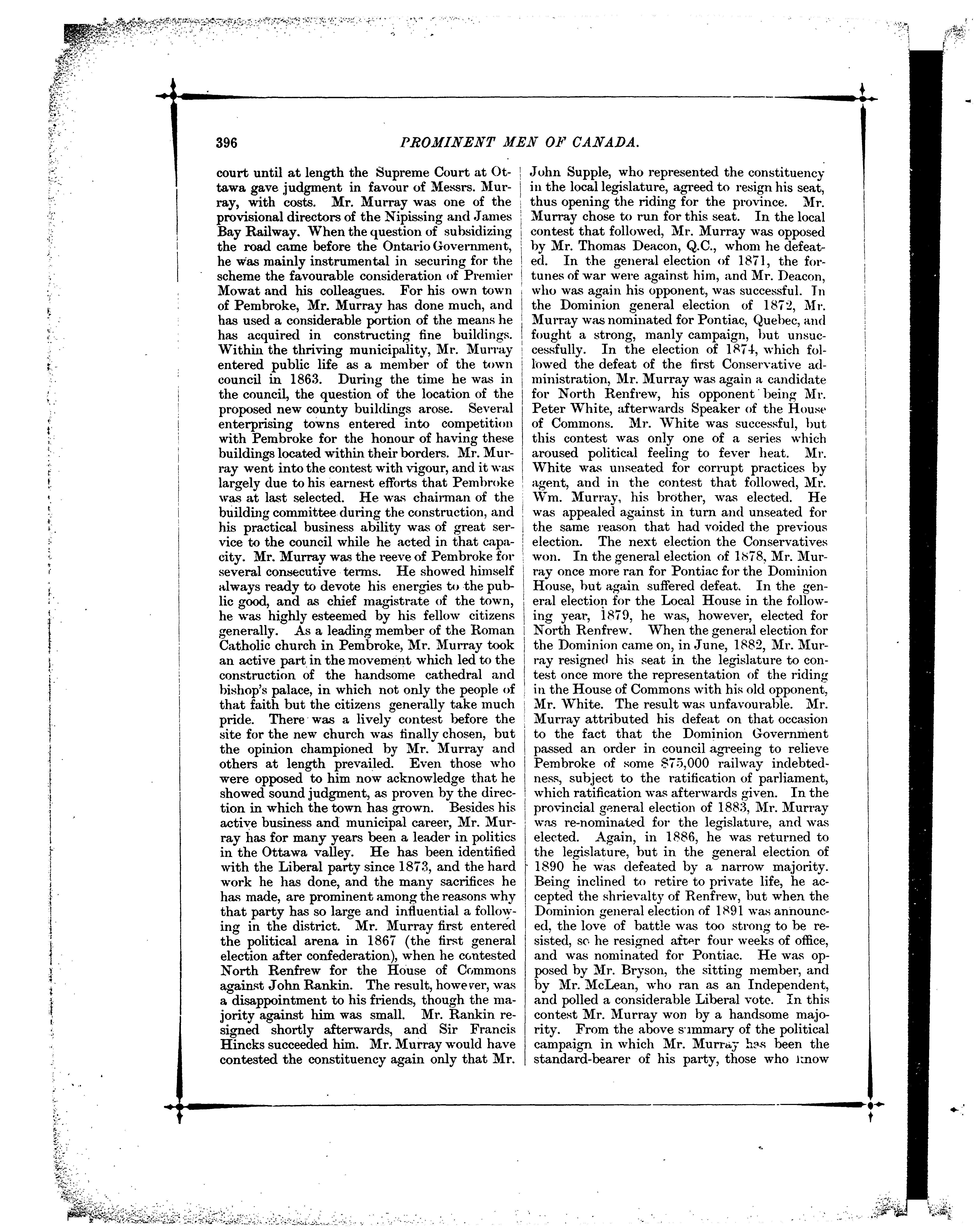 396 PROMINENT MEN OF CANADA.

court until at length the Supreme Court at Ottawa gave judgment in favour of Messrs. Murray, with costs. Mr. Murray was one of the provisional directors of the Nipissing and James Bay Railway. When the question of subsidizing the road came before the Ontario Government, he was mainly instrumental in securing for the scheme the favourable consideration of Premier Mowat and his colleagues. For his own town of Pembroke, Mr. Murray has done much, and has used a considerable portion of the means he has acquired in constructing fine buildings. Within the thriving municipality, Mr. Murray entered public life as a member of the town council in 1863. During the time he was in the council, the question of the location of the proposed new county buildings arose. Several enterprising towns entered into competition with Pembroke for the honour of having these buildings located within their borders. Mr. Murray went into the contest with vigour, and it was largely due to his earnest efforts that Pembroke was at last selected. He was chairman of the building committee during the construction, and his practical business ability was of great service to the council while he acted in that capacity. Mr. Murray was the reeve of Pembroke for several consecutive terms. He showed himself always ready to devote his energies to the public good, and as chief magistrate of the town, he was highly esteemed by his fellow citizens generally. As a leading member of the Roman Catholic church in Pembroke, Mr. Murray took an active part in the movement which led to the construction of the handsome cathedral and bishop's palace, in which not only the people of that faith but the citizens generally take much pride. There was a lively contest before the site for the new church was finally chosen, but the opinion championed by Mr. Murray and others at length prevailed. Even those who were opposed to him now acknowledge that he showed sound judgment, as proven by the direction in which the town has grown. Besides his active business and municipal career, Mr. Murray has for many years been a leader in politics in the Ottawa valley. He has been identified with the Liberal party since 1873, and the hard work he has done, and the many sacrifices he has made, are prominent among the reasons why that party has so large and influential a following in the district. Mr. Murray first entered the political arena in 1867 (the first general election after confederation), when he contested North Renfrew for the House of Commons against John Rankin. The result, however, was a disappointment to his friends, though the majority against him was small. Mr. Rankin resigned shortly afterwards, and Sir Francis Hincks succeeded him. Mr. Murray would have contested the constituency again only that Mr. John Supple, who represented the constituency in the local legislature, agreed to resign his seat, thus opening the riding for the province. Mr. Murray chose to run for this seat. In the local contest that followed, Mr. Murray was opposed by Mr. Thomas Deacon, Q.C., whom he defeated. In the general election of 1871, the fortunes of war were against him, and Mr. Deacon, who was again his opponent, was successful. In the Dominion general election of 1872, Mr. Murray was nominated for Pontiac, Quebec, and fought a strong, manly campaign, but unsuccessfully. In the election of 1874, which followed the defeat of the first Conservative administration, Mr. Murray was again a candidate for North Renfrew, his opponent being Mr. Peter White, afterwards Speaker of the House of Commons. Mr. White was successful, but this contest was only one of a series which aroused political feeling to fever heat. Mr. White was unseated for corrupt practices by agent, and in the contest that followed, Mr. Wm. Murray, his brother, was elected. He was appealed against in turn and unseated for the same reason that had voided the previous election. The next election the Conservatives won. In the general election of 1878, Mr. Murray once more ran for Pontiac for the Dominion House, but again suffered defeat. In the general election for the Local House in the following year, 1879, he was, however, elected for North Renfrew. When the general election for the Dominion came on, in June, 1882, Mr. Murray resigned his seat in the legislature to contest once more the representation of the riding in the House of Commons with his old opponent, Mr. White. The result was unfavourable. Mr. Murray attributed his defeat on that occasion to the fact that the Dominion Government passed an order in council agreeing to relieve Pembroke of some $75,000 railway indebtedness, subject to the ratification of parliament, which ratification was afterwards given. In the provincial general election of 1883, Mr. Murray was re-nominated for the legislature, and was elected. Again, in 1886, he was returned to the legislature, but in the general election of 1890 he was defeated by a narrow majority. Being inclined to retire to private life, he accepted the shrievalty of Renfrew, but when the Dominion general election of 1891 was announced, the love of battle was too strong to be resisted, so he resigned after four weeks of office, and was nominated for Pontiac. He was opposed by Mr. Bryson, the sitting member, and by Mr. McLean, who ran as an Independent, and polled a considerable Liberal vote. In this contest Mr. Murray won by a handsome majority. From the above summary of the political campaign in which Mr. Murray has been the standard-bearer of his party, those who know